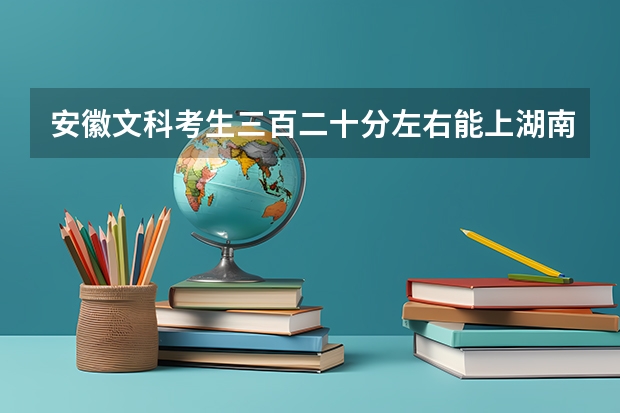 安徽文科考生三百二十分左右能上湖南